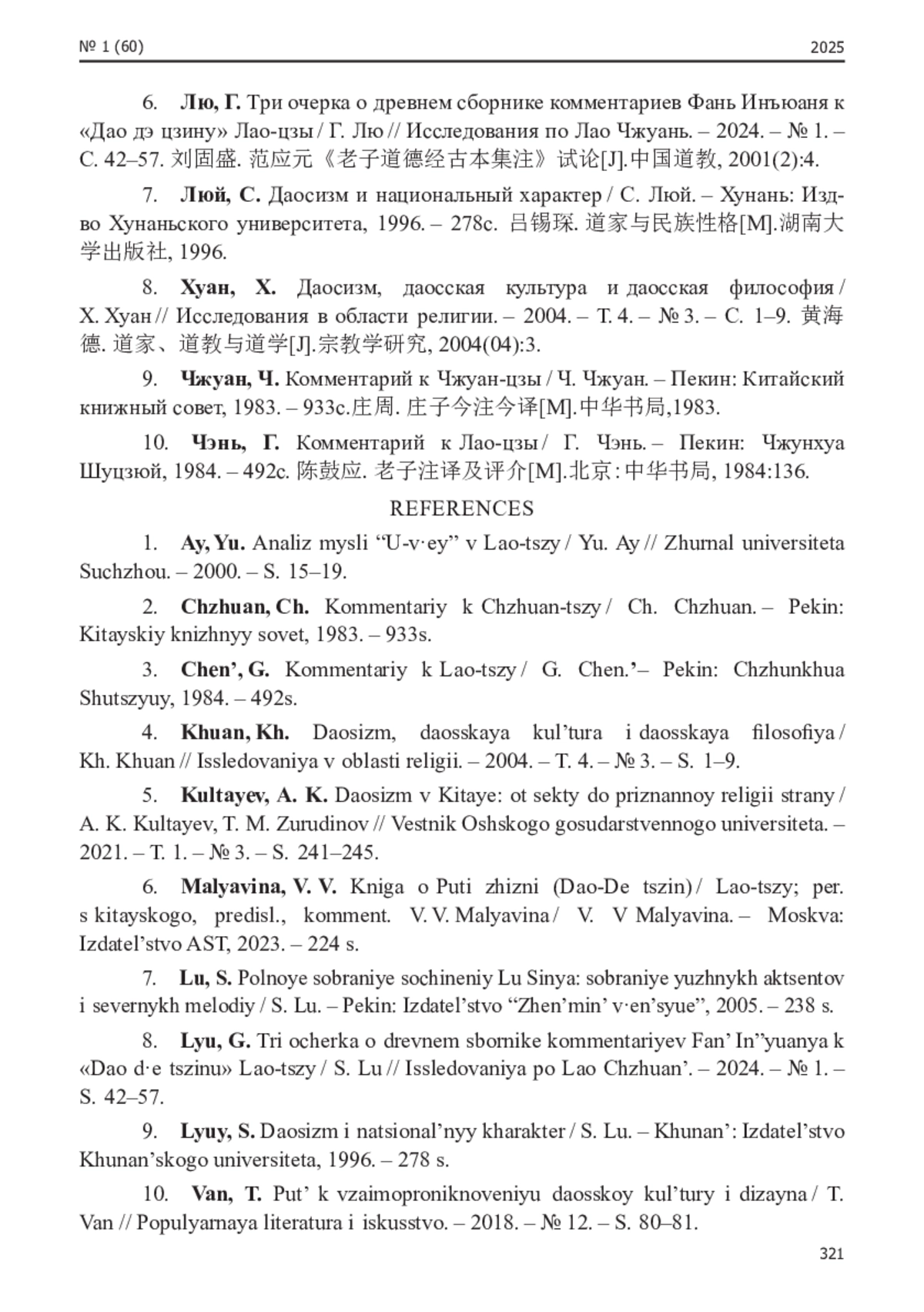 № 1 (60)

2025

6. **Лю, Г.** Три очерка о древнем сборнике комментариев Фань Инъюаня к «Дао дэ цзину» Лао-цзы / Г. Лю // Исследования по Лао Чжуань. – 2024. – № 1. – С. 42–57. 刘固盛. 范应元《老子道德经古本集注》试论[J].中国道教, 2001(2):4.

7. **Люй, С.** Даосизм и национальный характер / С. Люй. – Хунань: Изд-во Хунаньского университета, 1996. – 278с. 吕锡琛. 道家与民族性格[M].湖南大学出版社, 1996.

8. **Хуан, Х.** Даосизм, даосская культура и даосская философия / Х. Хуан // Исследования в области религии. – 2004. – Т. 4. – № 3. – С. 1–9. 黄海德. 道家、道教与道学[J].宗教学研究, 2004(04):3.

9. **Чжуан, Ч.** Комментарий к Чжуан-цзы / Ч. Чжуан. – Пекин: Китайский книжный совет, 1983. – 933с.庄周. 庄子今注今译[M].中华书局,1983.

10. **Чэнь, Г.** Комментарий к Лао-цзы / Г. Чэнь. – Пекин: Чжунхуа Шуцзюй, 1984. – 492с. 陈鼓应. 老子注译及评介[M].北京:中华书局, 1984:136.

REFERENCES

1. **Ay, Yu.** Analiz mysli “U-v·ey” v Lao-tszy / Yu. Ay // Zhurnal universiteta Suchzhou. – 2000. – S. 15–19.

2. **Chzhuan, Ch.** Kommentariy k Chzhuan-tszy / Ch. Chzhuan. – Pekin: Kitayskiy knizhnyy sovet, 1983. – 933s.

3. **Chen’, G.** Kommentariy k Lao-tszy / G. Chen.’– Pekin: Chzhunkhua Shutszyuy, 1984. – 492s.

4. **Khuan, Kh.** Daosizm, daosskaya kul’tura i daosskaya filosofiya / Kh. Khuan // Issledovaniya v oblasti religii. – 2004. – T. 4. – № 3. – S. 1–9.

5. **Kultayev, A. K.** Daosizm v Kitaye: ot sekty do priznannoy religii strany / A. K. Kultayev, T. M. Zurudinov // Vestnik Oshskogo gosudarstvennogo universiteta. – 2021. – T. 1. – № 3. – S. 241–245.

6. **Malyavina, V. V.** Kniga o Puti zhizni (Dao-De tszin) / Lao-tszy; per. s kitayskogo, predisl., komment. V. V. Malyavina / V. V Malyavina. – Moskva: Izdatel’stvo AST, 2023. – 224 s.

7. **Lu, S.** Polnoye sobraniye sochineniy Lu Sinya: sobraniye yuzhnykh aktsentov i severnykh melodiy / S. Lu. – Pekin: Izdatel’stvo “Zhen’min’ v·en’syue”, 2005. – 238 s.

8. **Lyu, G.** Tri ocherka o drevnem sbornike kommentariyev Fan’ In”yuanya k «Dao d·e tszinu» Lao-tszy / S. Lu // Issledovaniya po Lao Chzhuan’. – 2024. – № 1. – S. 42–57.

9. **Lyuy, S.** Daosizm i natsional’nyy kharakter / S. Lu. – Khunan’: Izdatel’stvo Khunan’skogo universiteta, 1996. – 278 s.

10. **Van, T.** Put’ k vzaimoproniknoveniyu daosskoy kul’tury i dizayna / T. Van // Populyarnaya literatura i iskusstvo. – 2018. – № 12. – S. 80–81.

321